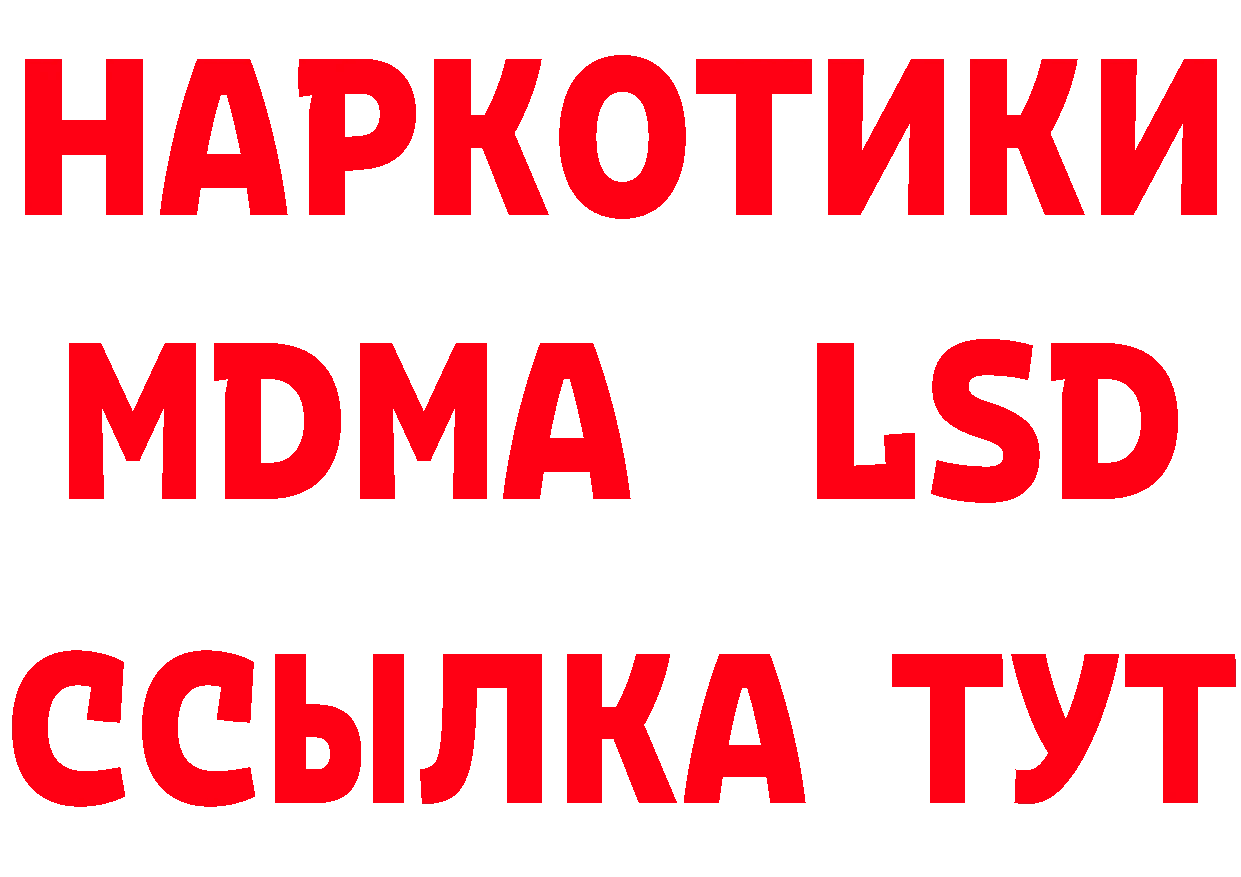 НАРКОТИКИ
MDMA LSD
ССЫЛКА ТУТ